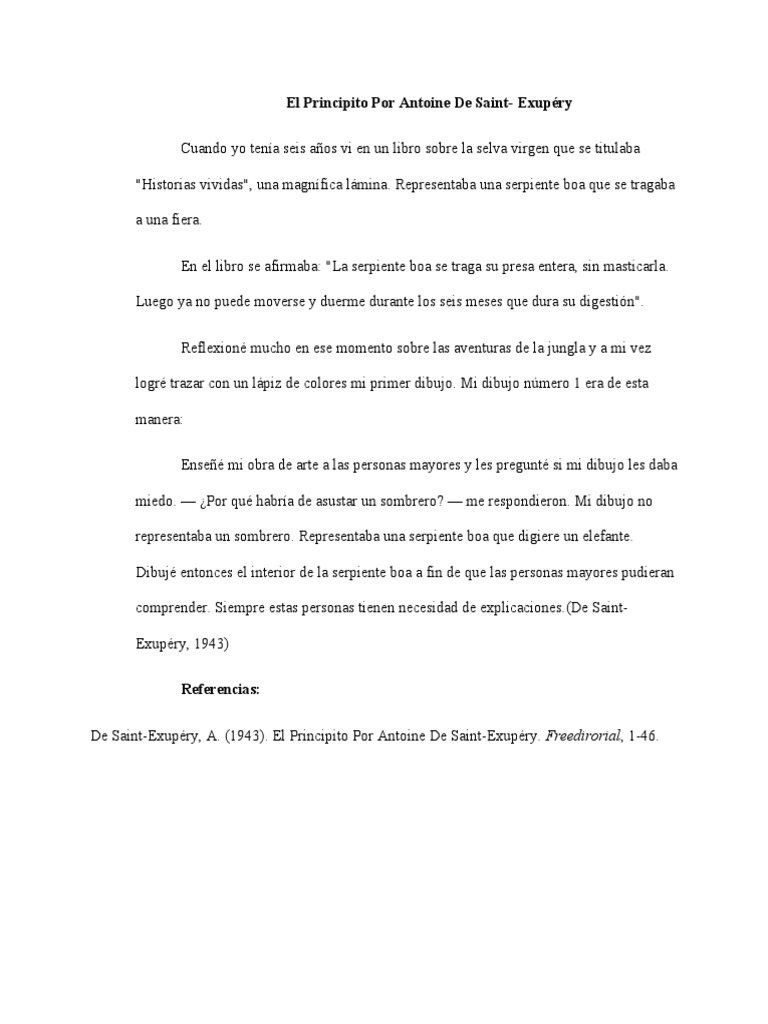 El Principito Por Antoine De Saint- Exupéry

Cuando yo tenía seis años vi en un libro sobre la selva virgen que se titulaba "Historias vividas", una magnífica lámina. Representaba una serpiente boa que se tragaba a una fiera.

En el libro se afirmaba: "La serpiente boa se traga su presa entera, sin masticarla. Luego ya no puede moverse y duerme durante los seis meses que dura su digestión".

Reflexioné mucho en ese momento sobre las aventuras de la jungla y a mi vez logré trazar con un lápiz de colores mi primer dibujo. Mi dibujo número 1 era de esta manera:

Enseñé mi obra de arte a las personas mayores y les pregunté si mi dibujo les daba miedo. — ¿Por qué habría de asustar un sombrero? — me respondieron. Mi dibujo no representaba un sombrero. Representaba una serpiente boa que digiere un elefante. Dibujé entonces el interior de la serpiente boa a fin de que las personas mayores pudieran comprender. Siempre estas personas tienen necesidad de explicaciones.(De Saint-Exupéry, 1943)

Referencias:

De Saint-Exupéry, A. (1943). El Principito Por Antoine De Saint-Exupéry. Freedirorial, 1-46.